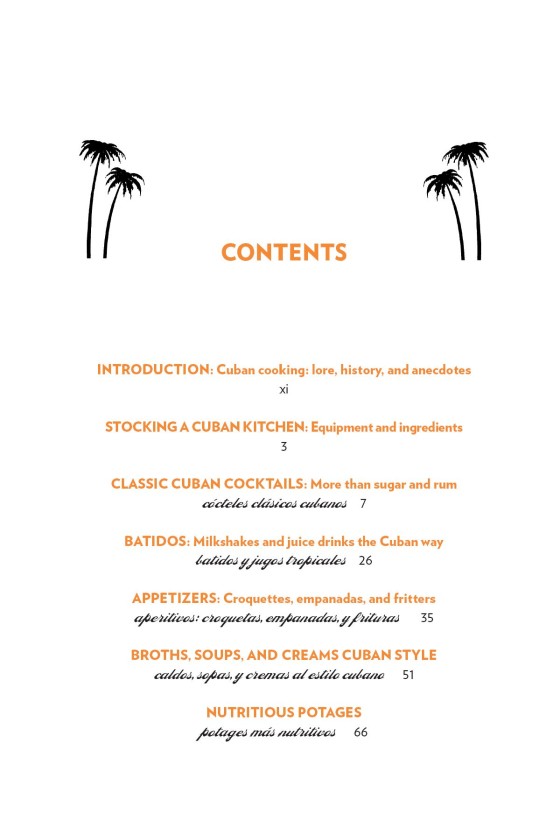 CONTENTS

INTRODUCTION: Cuban cooking: lore, history, and anecdotes
xi

STOCKING A CUBAN KITCHEN: Equipment and ingredients
3

CLASSIC CUBAN COCKTAILS: More than sugar and rum
cócteles clásicos cubanos 7

BATIDOS: Milkshakes and juice drinks the Cuban way
batidos y jugos tropicales 26

APPETIZERS: Croquettes, empanadas, and fritters
aperitivos: croquetas, empanadas, y frituras 35

BROTHS, SOUPS, AND CREAMS CUBAN STYLE
caldos, sopas, y cremas al estilo cubano 51

NUTRITIOUS POTAGES
potages más nutritivos 66